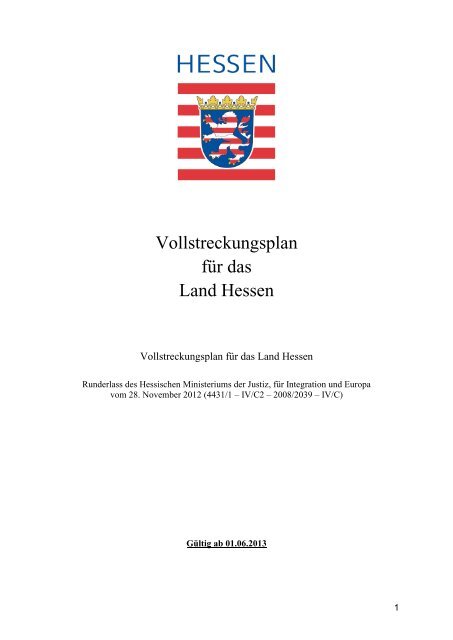 HESSEN

Vollstreckungsplan
für das
Land Hessen

Vollstreckungsplan für das Land Hessen

Runderlass des Hessischen Ministeriums der Justiz, für Integration und Europa vom 28. November 2012 (4431/1 – IV/C2 – 2008/2039 – IV/C)

Gültig ab 01.06.2013

1